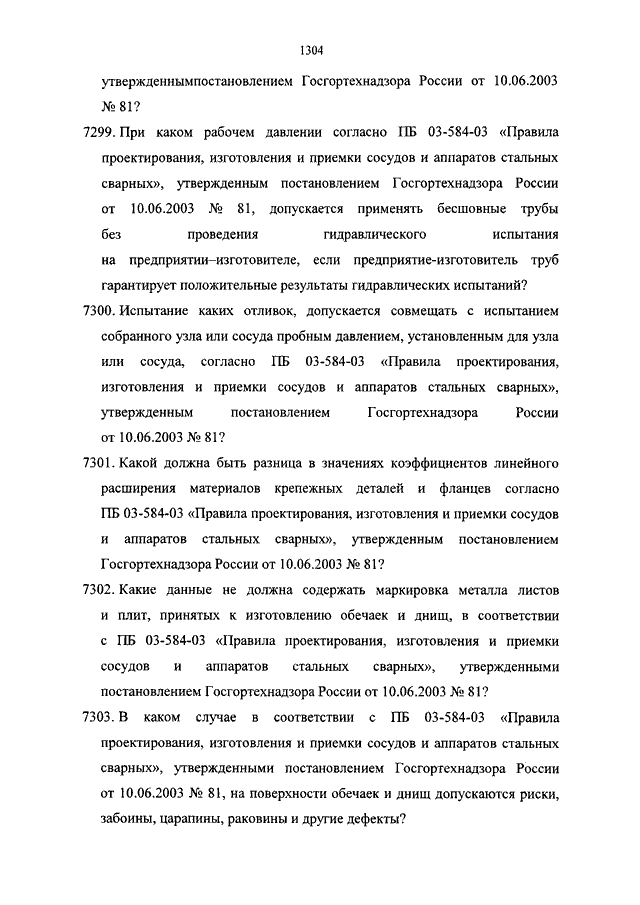 1304

утвержденнымпостановлением Госгортехнадзора России от 10.06.2003 № 81?

7299. При каком рабочем давлении согласно ПБ 03-584-03 «Правила проектирования, изготовления и приемки сосудов и аппаратов стальных сварных», утвержденным постановлением Госгортехнадзора России от 10.06.2003 № 81, допускается применять бесшовные трубы без проведения гидравлического испытания на предприятии–изготовителе, если предприятие-изготовитель труб гарантирует положительные результаты гидравлических испытаний?

7300. Испытание каких отливок, допускается совмещать с испытанием собранного узла или сосуда пробным давлением, установленным для узла или сосуда, согласно ПБ 03-584-03 «Правила проектирования, изготовления и приемки сосудов и аппаратов стальных сварных», утвержденным постановлением Госгортехнадзора России от 10.06.2003 № 81?

7301. Какой должна быть разница в значениях коэффициентов линейного расширения материалов крепежных деталей и фланцев согласно ПБ 03-584-03 «Правила проектирования, изготовления и приемки сосудов и аппаратов стальных сварных», утвержденным постановлением Госгортехнадзора России от 10.06.2003 № 81?

7302. Какие данные не должна содержать маркировка металла листов и плит, принятых к изготовлению обечаек и днищ, в соответствии с ПБ 03-584-03 «Правила проектирования, изготовления и приемки сосудов и аппаратов стальных сварных», утвержденными постановлением Госгортехнадзора России от 10.06.2003 № 81?

7303. В каком случае в соответствии с ПБ 03-584-03 «Правила проектирования, изготовления и приемки сосудов и аппаратов стальных сварных», утвержденными постановлением Госгортехнадзора России от 10.06.2003 № 81, на поверхности обечаек и днищ допускаются риски, забоины, царапины, раковины и другие дефекты?